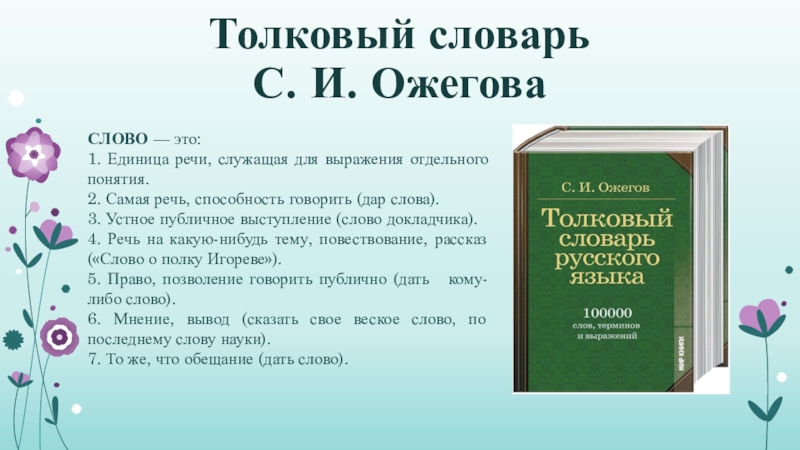 Толковый словарь
С. И. Ожегова

СЛОВО — это:
1. Единица речи, служащая для выражения отдельного понятия.
2. Самая речь, способность говорить (дар слова).
3. Устное публичное выступление (слово докладчика).
4. Речь на какую-нибудь тему, повествование, рассказ («Слово о полку Игореве»).
5. Право, позволение говорить публично (дать кому-либо слово).
6. Мнение, вывод (сказать свое веское слово, по последнему слову науки).
7. То же, что обещание (дать слово).

С. И. Ожегов
Толковый словарь русского языка
100000 слов, терминов и выражений
МИР КНИГИ